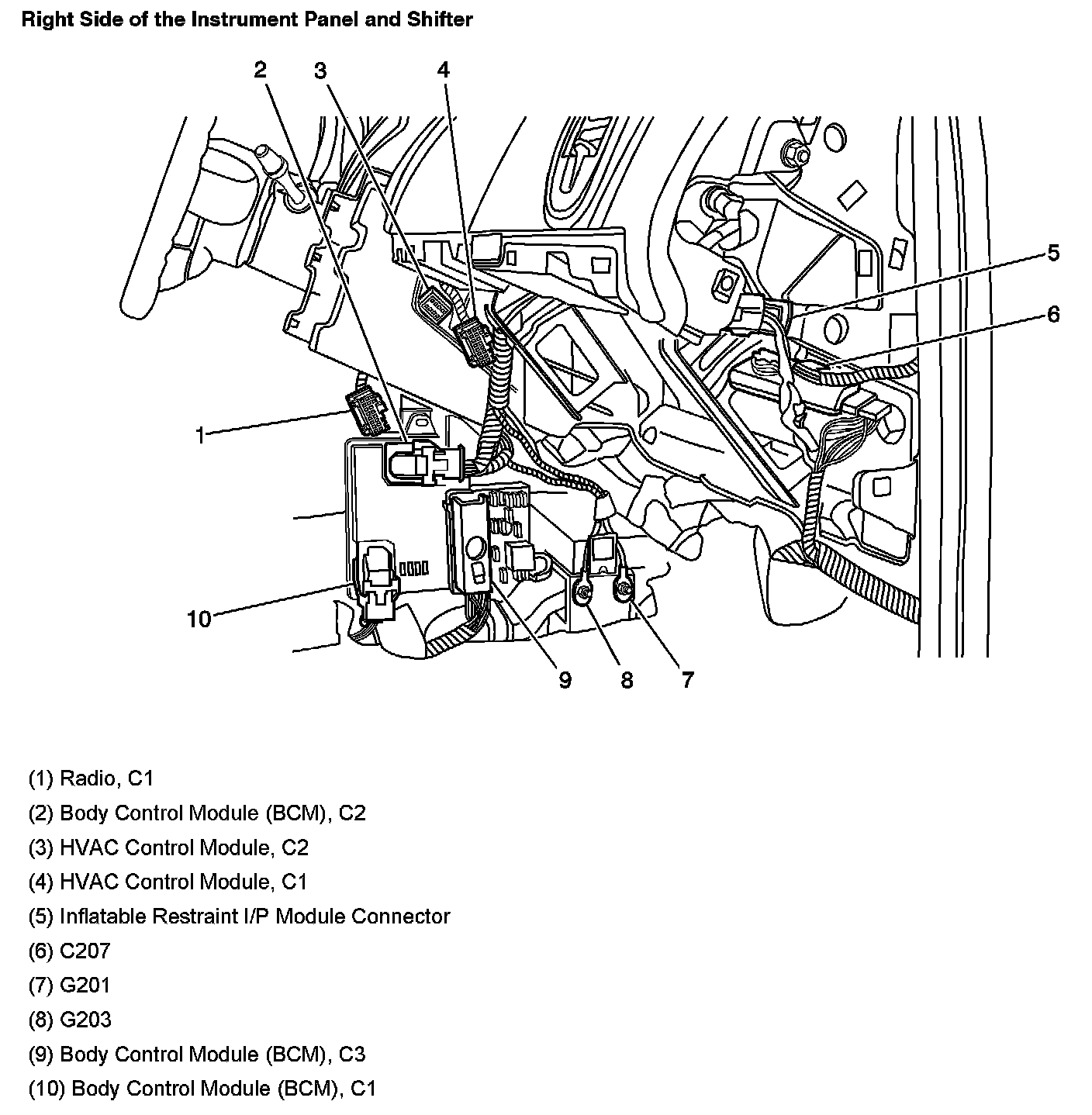 Right Side of the Instrument Panel and Shifter

2 3 4 5 6 1 10 9 8 7

(1) Radio, C1
(2) Body Control Module (BCM), C2
(3) HVAC Control Module, C2
(4) HVAC Control Module, C1
(5) Inflatable Restraint I/P Module Connector
(6) C207
(7) G201
(8) G203
(9) Body Control Module (BCM), C3
(10) Body Control Module (BCM), C1